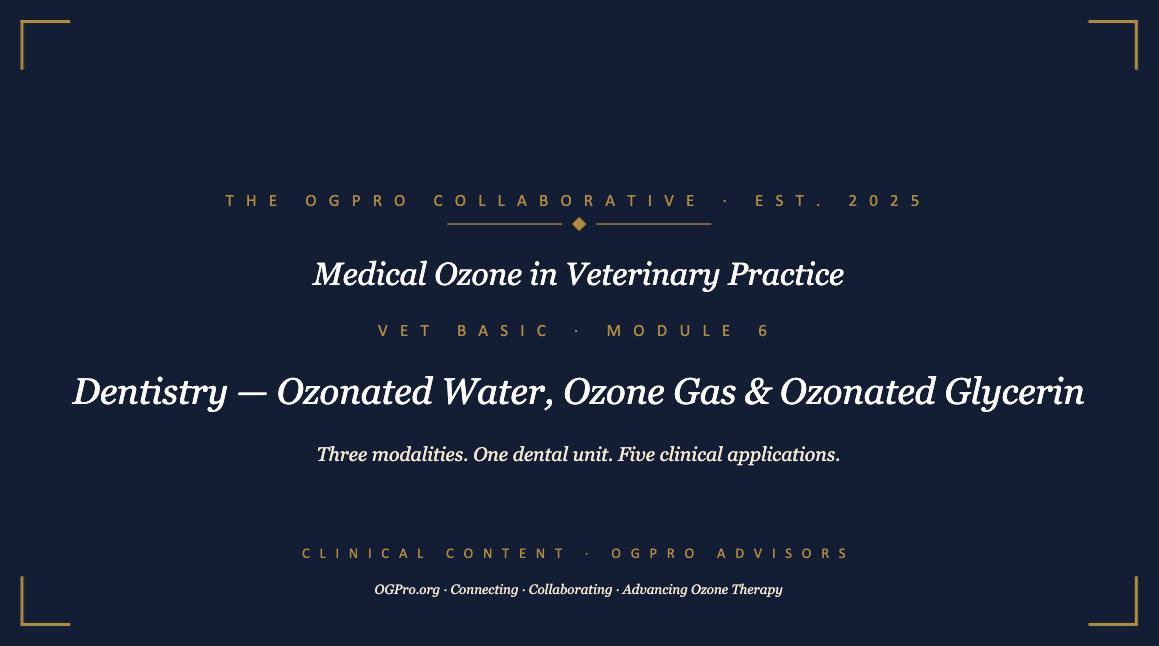 THE OGPRO COLLABORATIVE · EST. 2025

Medical Ozone in Veterinary Practice

VET BASIC · MODULE 6

Dentistry — Ozonated Water, Ozone Gas & Ozonated Glycerin

Three modalities. One dental unit. Five clinical applications.

CLINICAL CONTENT · OGPRO ADVISORS

OGPro.org · Connecting · Collaborating · Advancing Ozone Therapy